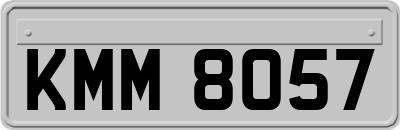 KMM 8057